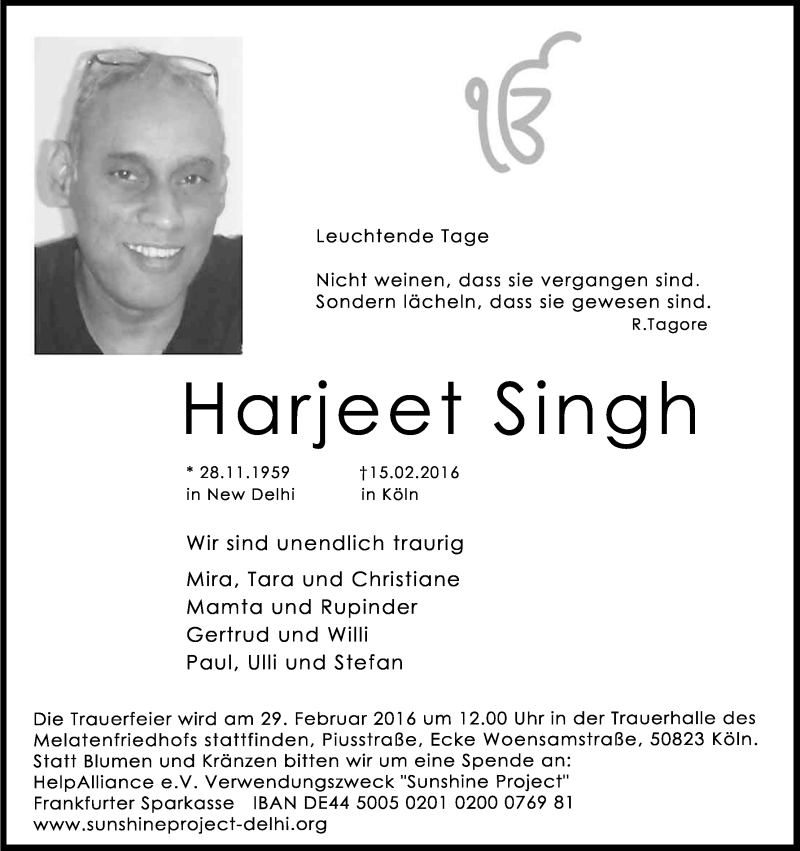 ੴ

Leuchtende Tage

Nicht weinen, dass sie vergangen sind.
Sondern lächeln, dass sie gewesen sind.
R.Tagore

Harjeet Singh

* 28.11.1959 in New Delhi
†15.02.2016 in Köln

Wir sind unendlich traurig

Mira, Tara und Christiane
Mamta und Rupinder
Gertrud und Willi
Paul, Ulli und Stefan

Die Trauerfeier wird am 29. Februar 2016 um 12.00 Uhr in der Trauerhalle des Melatenfriedhofs stattfinden, Piusstraße, Ecke Woensamstraße, 50823 Köln.
Statt Blumen und Kränzen bitten wir um eine Spende an:
HelpAlliance e.V. Verwendungszweck "Sunshine Project"
Frankfurter Sparkasse IBAN DE44 5005 0201 0200 0769 81
www.sunshineproject-delhi.org